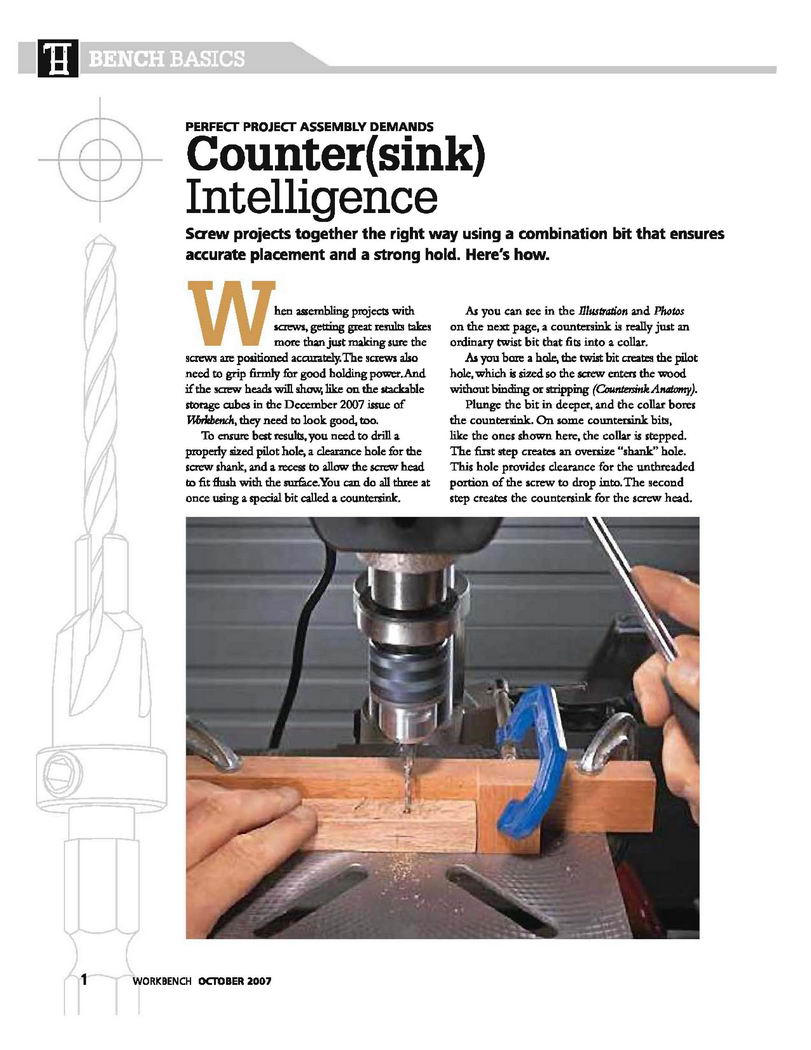 BENCH BASICS

PERFECT PROJECT ASSEMBLY DEMANDS
Counter(sink) Intelligence

Screw projects together the right way using a combination bit that ensures accurate placement and a strong hold. Here's how.

When assembling projects with screws, getting great results takes more than just making sure the screws are positioned accurately. The screws also need to grip firmly for good holding power. And if the screw heads will show, like on the stackable storage cubes in the December 2007 issue of Workbench, they need to look good, too.

To ensure best results, you need to drill a properly sized pilot hole, a clearance hole for the screw shank, and a recess to allow the screw head to fit flush with the surface. You can do all three at once using a special bit called a countersink.

As you can see in the Illustration and Photos on the next page, a countersink is really just an ordinary twist bit that fits into a collar.

As you bore a hole, the twist bit creates the pilot hole, which is sized so the screw enters the wood without binding or stripping (Countersink Anatomy).

Plunge the bit in deeper, and the collar bores the countersink. On some countersink bits, like the ones shown here, the collar is stepped. The first step creates an oversize "shank" hole. This hole provides clearance for the unthreaded portion of the screw to drop into. The second step creates the countersink for the screw head.

1 WORKBENCH OCTOBER 2007